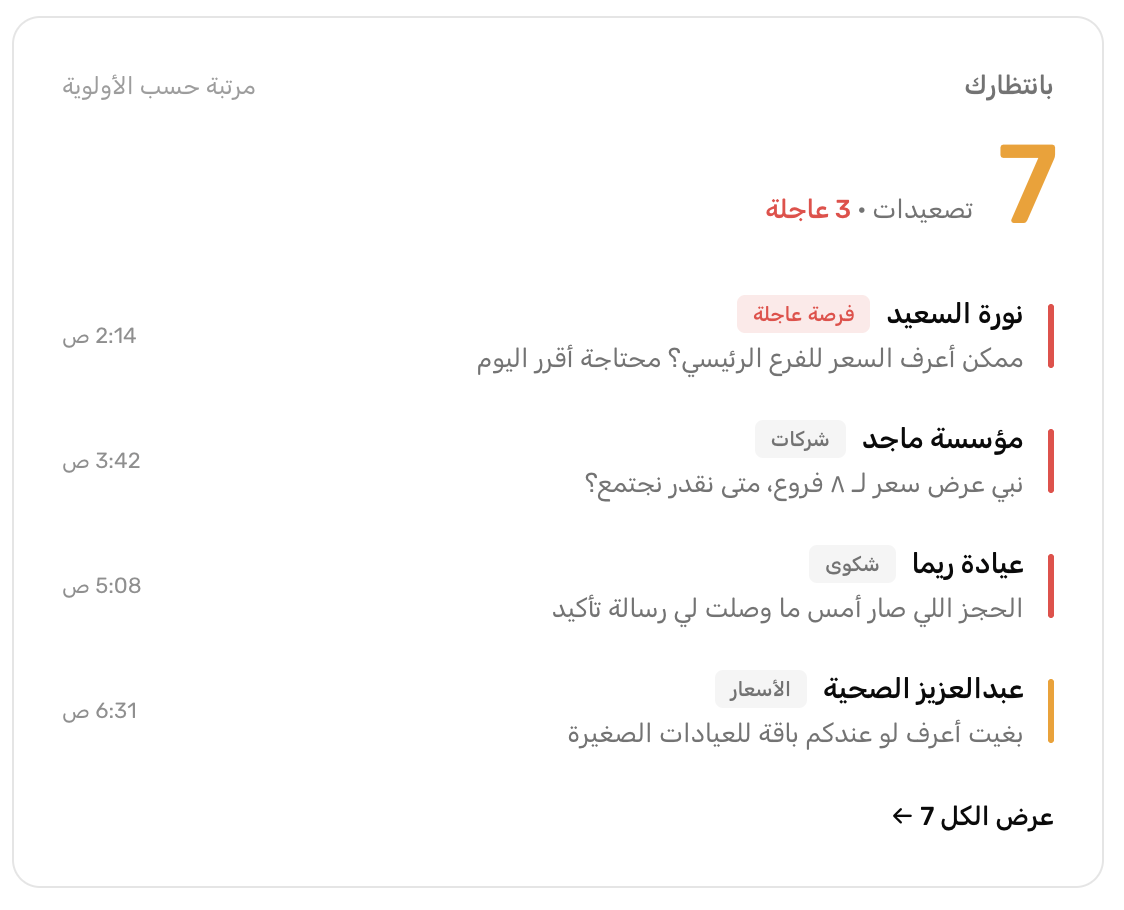 بانتظارك
مرتبة حسب الأولوية

7
تصعيدات • 3 عاجلة

نورة السعيد
فرصة عاجلة
2:14 ص
ممكن أعرف السعر للفرع الرئيسي؟ محتاجة أقرر اليوم

مؤسسة ماجد
شركات
3:42 ص
نبي عرض سعر لـ ٨ فروع، متى نقدر نجتمع؟

عيادة ريما
شكوى
5:08 ص
الحجز اللي صار أمس ما وصلت لي رسالة تأكيد

عبدالعزيز الصحية
الأسعار
6:31 ص
بغيت أعرف لو عندكم باقة للعيادات الصغيرة

عرض الكل 7 ←